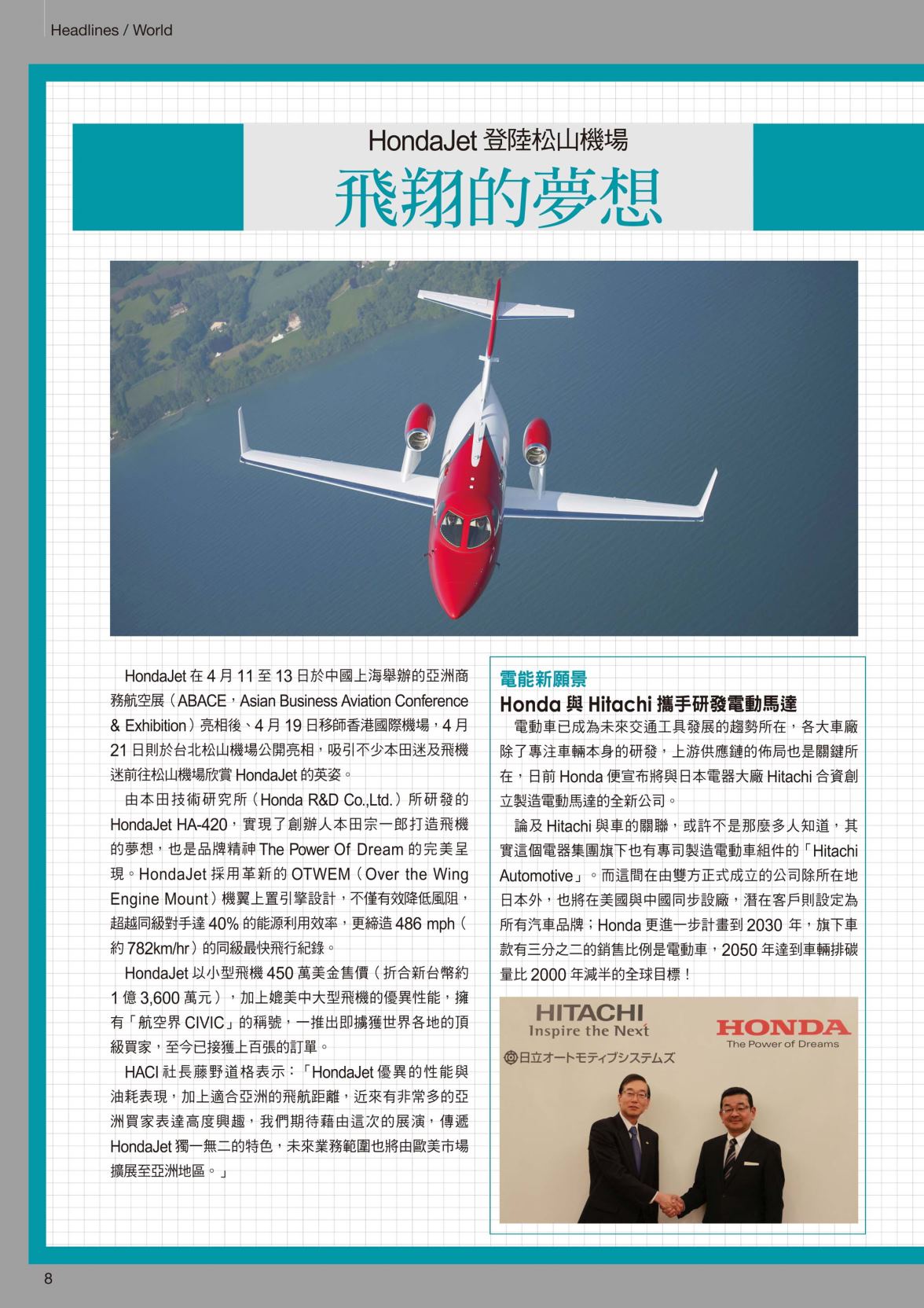 Headlines / World

HondaJet 登陸松山機場

飛翔的夢想

HondaJet 在 4 月 11 至 13 日於中國上海舉辦的亞洲商務航空展（ABACE，Asian Business Aviation Conference & Exhibition）亮相後、4 月 19 日移師香港國際機場，4 月 21 日則於台北松山機場公開亮相，吸引不少本田迷及飛機迷前往松山機場欣賞 HondaJet 的英姿。

由本田技術研究所（Honda R&D Co.,Ltd.）所研發的 HondaJet HA-420，實現了創辦人本田宗一郎打造飛機的夢想，也是品牌精神 The Power Of Dream 的完美呈現。HondaJet 採用革新的 OTWEM（Over the Wing Engine Mount）機翼上置引擎設計，不僅有效降低風阻，超越同級對手達 40% 的能源利用效率，更締造 486 mph（約 782km/hr）的同級最快飛行紀錄。

HondaJet 以小型飛機 450 萬美金售價（折合新台幣約 1 億 3,600 萬元），加上媲美中大型飛機的優異性能，擁有「航空界 CIVIC」的稱號，一推出即擄獲世界各地的頂級買家，至今已接獲上百張的訂單。

HACI 社長藤野道格表示：「HondaJet 優異的性能與油耗表現，加上適合亞洲的飛航距離，近來有非常多的亞洲買家表達高度興趣，我們期待藉由這次的展演，傳遞 HondaJet 獨一無二的特色，未來業務範圍也將由歐美市場擴展至亞洲地區。」

電能新願景
Honda 與 Hitachi 攜手研發電動馬達

電動車已成為未來交通工具發展的趨勢所在，各大車廠除了專注車輛本身的研發，上游供應鏈的佈局也是關鍵所在，日前 Honda 便宣布將與日本電器大廠 Hitachi 合資創立製造電動馬達的全新公司。

論及 Hitachi 與車的關聯，或許不是那麼多人知道，其實這個電器集團旗下也有專司製造電動車組件的「Hitachi Automotive」。而這間在由雙方正式成立的公司除所在地日本外，也將在美國與中國同步設廠，潛在客戶則設定為所有汽車品牌；Honda 更進一步計畫到 2030 年，旗下車款有三分之二的銷售比例是電動車，2050 年達到車輛排碳量比 2000 年減半的全球目標！

HITACHI
Inspire the Next
日立オートモティブシステムズ
HONDA
The Power of Dreams

8